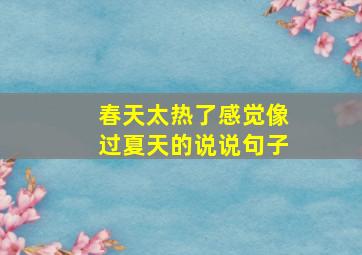 春天太热了感觉像过夏天的说说句子